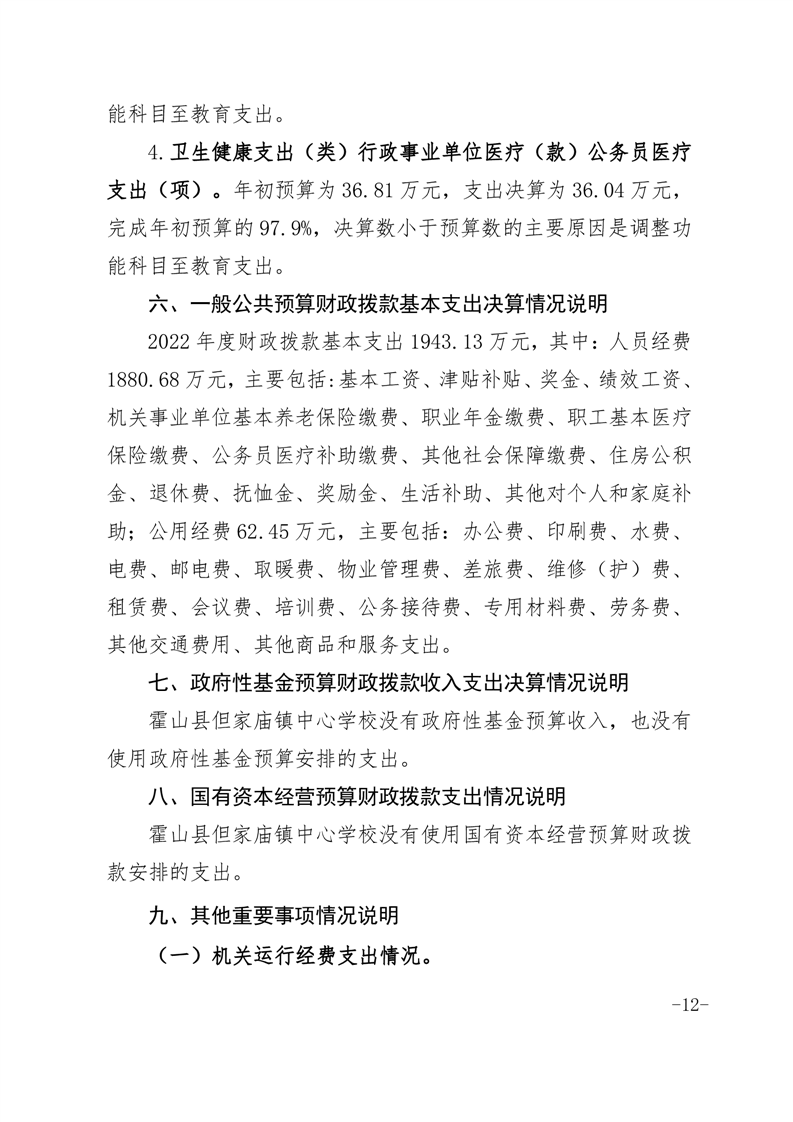 能科目至教育支出。

4.卫生健康支出（类）行政事业单位医疗（款）公务员医疗支出（项）。年初预算为36.81万元，支出决算为36.04万元，完成年初预算的97.9%，决算数小于预算数的主要原因是调整功能科目至教育支出。

六、一般公共预算财政拨款基本支出决算情况说明

2022年度财政拨款基本支出1943.13万元，其中：人员经费1880.68万元，主要包括:基本工资、津贴补贴、奖金、绩效工资、机关事业单位基本养老保险缴费、职业年金缴费、职工基本医疗保险缴费、公务员医疗补助缴费、其他社会保障缴费、住房公积金、退休费、抚恤金、奖励金、生活补助、其他对个人和家庭补助；公用经费62.45万元，主要包括：办公费、印刷费、水费、电费、邮电费、取暖费、物业管理费、差旅费、维修（护）费、租赁费、会议费、培训费、公务接待费、专用材料费、劳务费、其他交通费用、其他商品和服务支出。

七、政府性基金预算财政拨款收入支出决算情况说明

霍山县但家庙镇中心学校没有政府性基金预算收入，也没有使用政府性基金预算安排的支出。

八、国有资本经营预算财政拨款支出情况说明

霍山县但家庙镇中心学校没有使用国有资本经营预算财政拨款安排的支出。

九、其他重要事项情况说明

（一）机关运行经费支出情况。

-12-